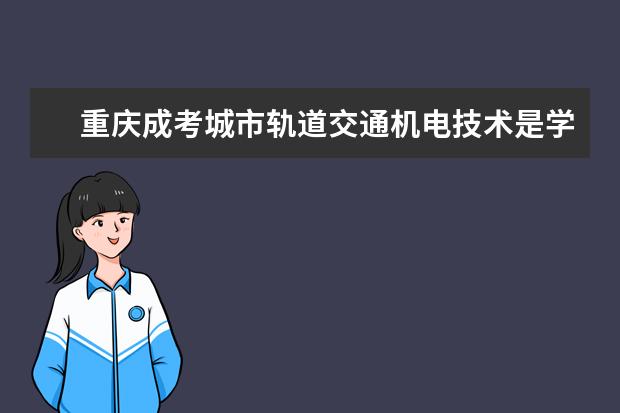 重庆成考城市轨道交通机电技术是学